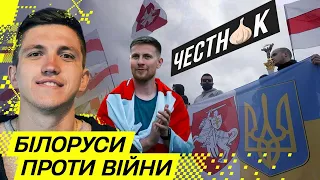 ЧЕСТНОК

БІЛОРУСИ ПРОТИ ВІЙНИ